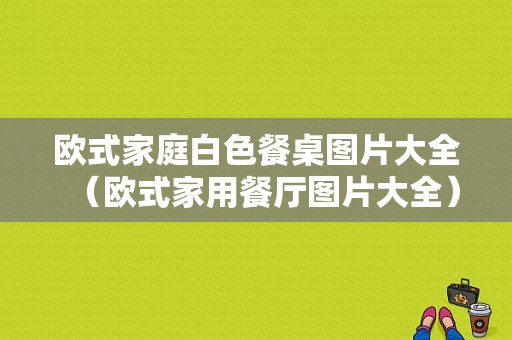 欧式家庭白色餐桌图片大全（欧式家用餐厅图片大全）